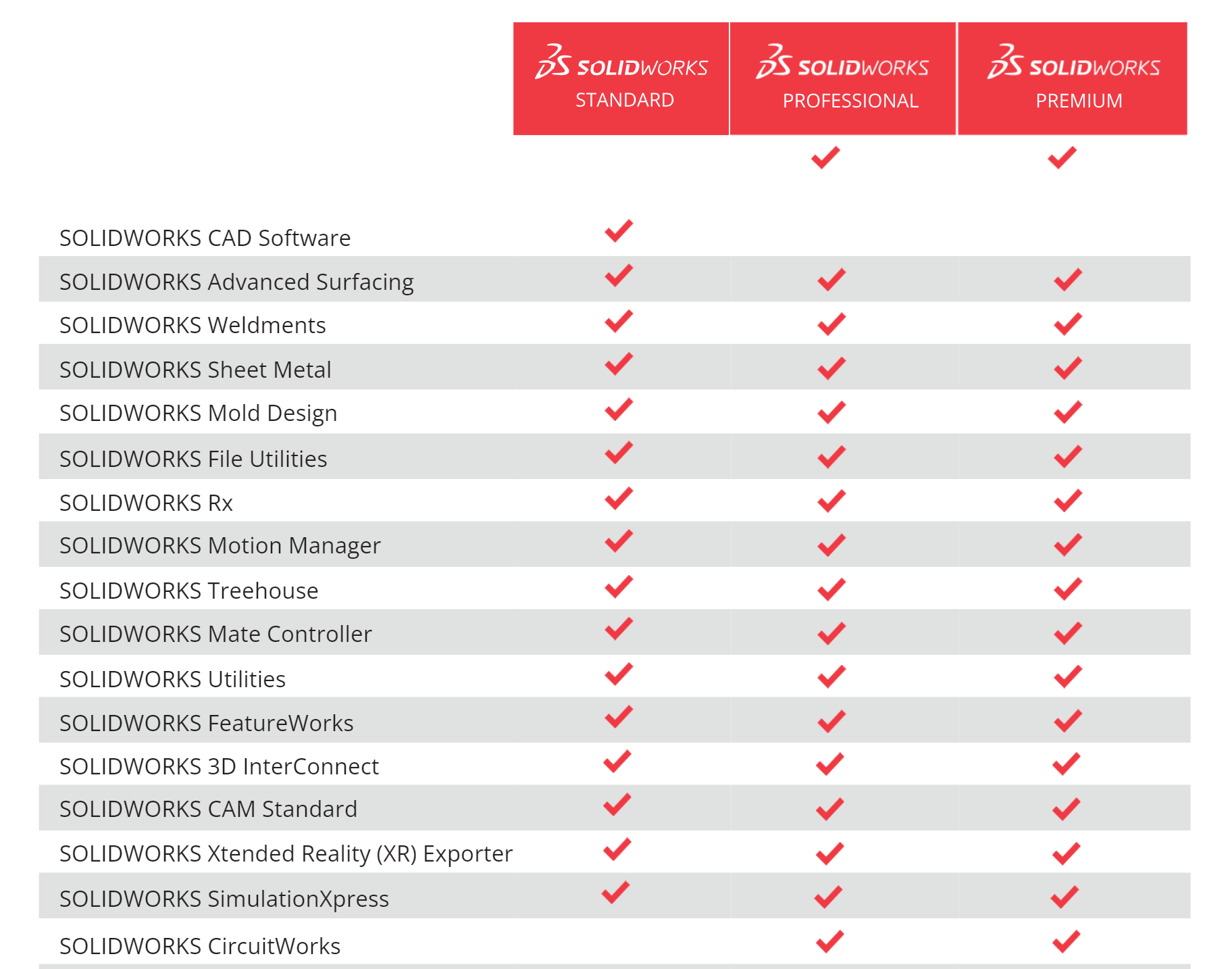 |  | SOLIDWORKS STANDARD | SOLIDWORKS PROFESSIONAL | SOLIDWORKS PREMIUM |
|---|---|---|---|
|  |  | ✓ | ✓ |
| SOLIDWORKS CAD Software | ✓ |  |  |
| SOLIDWORKS Advanced Surfacing | ✓ | ✓ | ✓ |
| SOLIDWORKS Weldments | ✓ | ✓ | ✓ |
| SOLIDWORKS Sheet Metal | ✓ | ✓ | ✓ |
| SOLIDWORKS Mold Design | ✓ | ✓ | ✓ |
| SOLIDWORKS File Utilities | ✓ | ✓ | ✓ |
| SOLIDWORKS Rx | ✓ | ✓ | ✓ |
| SOLIDWORKS Motion Manager | ✓ | ✓ | ✓ |
| SOLIDWORKS Treehouse | ✓ | ✓ | ✓ |
| SOLIDWORKS Mate Controller | ✓ | ✓ | ✓ |
| SOLIDWORKS Utilities | ✓ | ✓ | ✓ |
| SOLIDWORKS FeatureWorks | ✓ | ✓ | ✓ |
| SOLIDWORKS 3D InterConnect | ✓ | ✓ | ✓ |
| SOLIDWORKS CAM Standard | ✓ | ✓ | ✓ |
| SOLIDWORKS Xtended Reality (XR) Exporter | ✓ | ✓ | ✓ |
| SOLIDWORKS SimulationXpress | ✓ | ✓ | ✓ |
| SOLIDWORKS CircuitWorks |  | ✓ | ✓ |